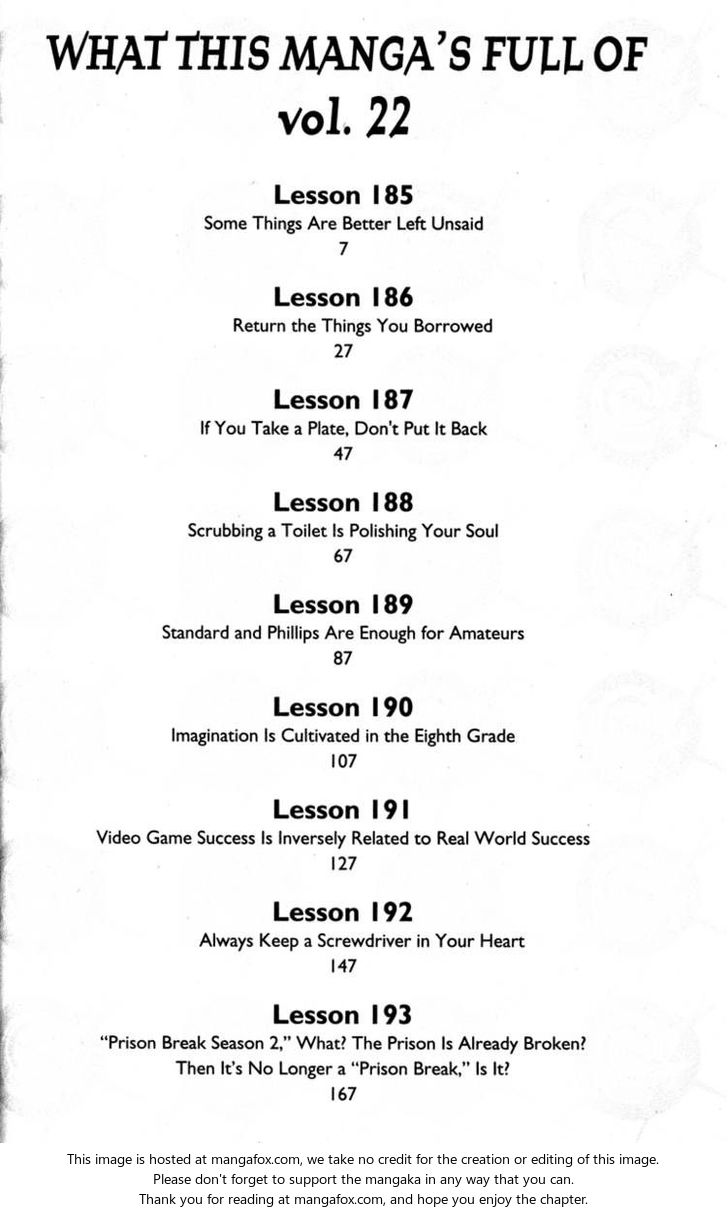 WHAT THIS MANGA'S FULL OF
vol. 22

Lesson 185
Some Things Are Better Left Unsaid
7

Lesson 186
Return the Things You Borrowed
27

Lesson 187
If You Take a Plate, Don't Put It Back
47

Lesson 188
Scrubbing a Toilet Is Polishing Your Soul
67

Lesson 189
Standard and Phillips Are Enough for Amateurs
87

Lesson 190
Imagination Is Cultivated in the Eighth Grade
107

Lesson 191
Video Game Success Is Inversely Related to Real World Success
127

Lesson 192
Always Keep a Screwdriver in Your Heart
147

Lesson 193
"Prison Break Season 2," What? The Prison Is Already Broken? Then It's No Longer a "Prison Break," Is It?
167

This image is hosted at mangafox.com, we take no credit for the creation or editing of this image.
Please don't forget to support the mangaka in any way that you can.
Thank you for reading at mangafox.com, and hope you enjoy the chapter.